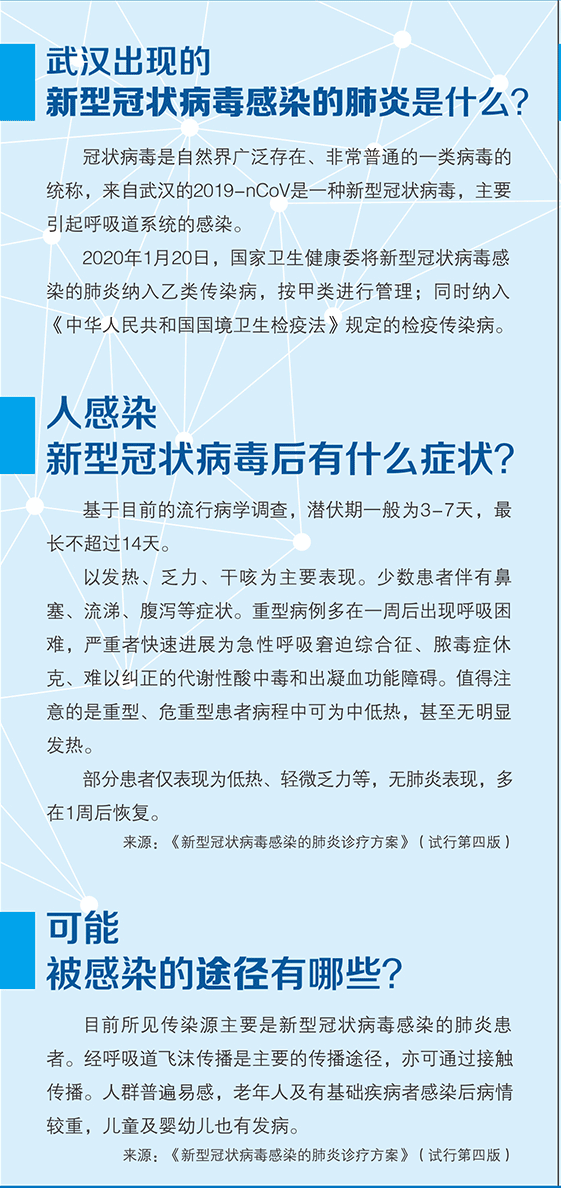 武汉出现的
新型冠状病毒感染的肺炎是什么?

冠状病毒是自然界广泛存在、非常普通的一类病毒的统称，来自武汉的2019-nCoV是一种新型冠状病毒，主要引起呼吸道系统的感染。

2020年1月20日，国家卫生健康委将新型冠状病毒感染的肺炎纳入乙类传染病，按甲类进行管理；同时纳入《中华人民共和国国境卫生检疫法》规定的检疫传染病。

人感染
新型冠状病毒后有什么症状?

基于目前的流行病学调查，潜伏期一般为3-7天，最长不超过14天。

以发热、乏力、干咳为主要表现。少数患者伴有鼻塞、流涕、腹泻等症状。重型病例多在一周后出现呼吸困难，严重者快速进展为急性呼吸窘迫综合征、脓毒症休克、难以纠正的代谢性酸中毒和出凝血功能障碍。值得注意的是重型、危重型患者病程中可为中低热，甚至无明显发热。

部分患者仅表现为低热、轻微乏力等，无肺炎表现，多在1周后恢复。

来源：《新型冠状病毒感染的肺炎诊疗方案》（试行第四版）

可能
被感染的途径有哪些?

目前所见传染源主要是新型冠状病毒感染的肺炎患者。经呼吸道飞沫传播是主要的传播途径，亦可通过接触传播。人群普遍易感，老年人及有基础疾病者感染后病情较重，儿童及婴幼儿也有发病。

来源：《新型冠状病毒感染的肺炎诊疗方案》（试行第四版）